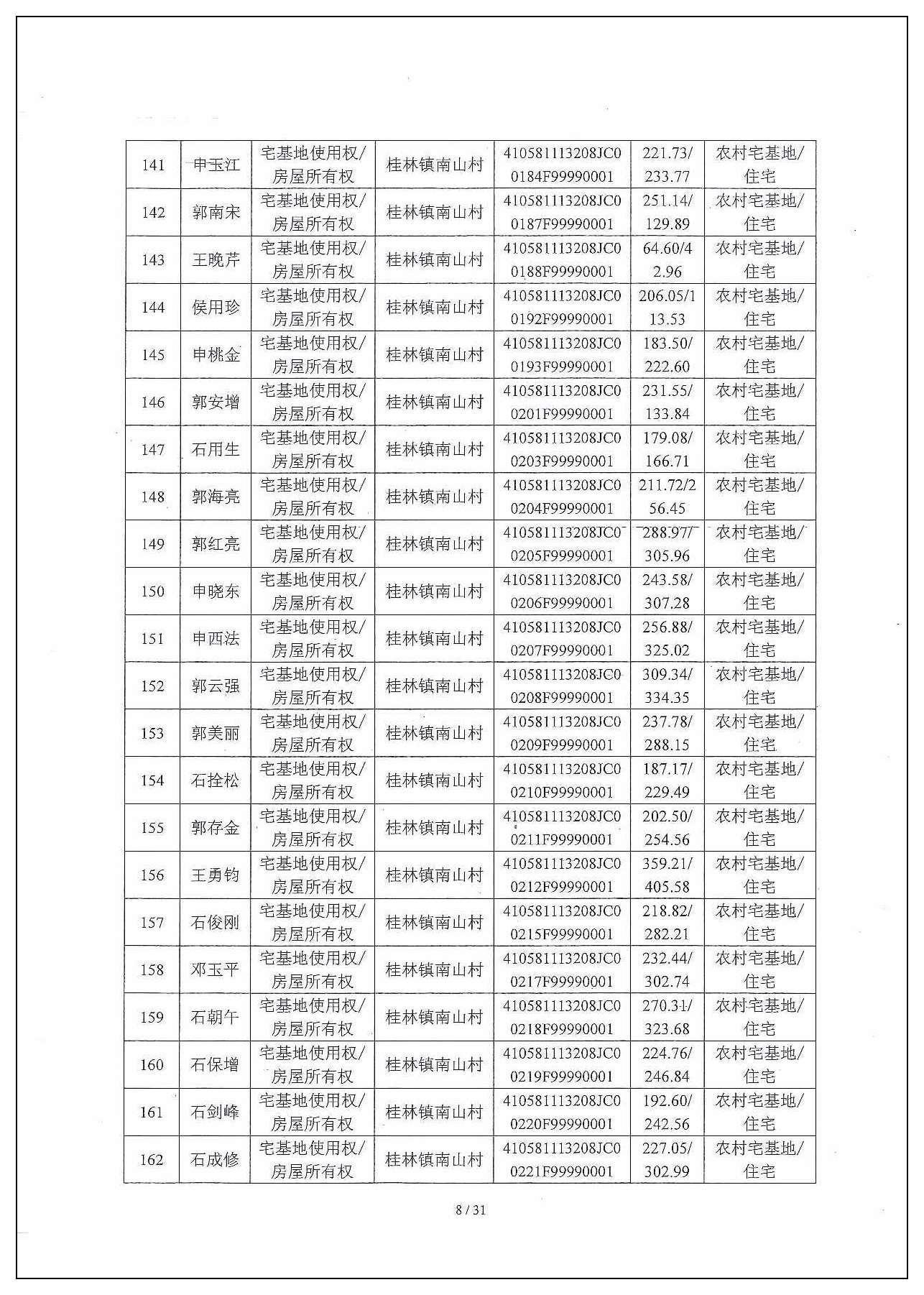 | 141 | 申玉江 | 宅基地使用权/房屋所有权 | 桂林镇南山村 | 41058111320８JC00184F99990001 | 221.73/233.77 | 农村宅基地/住宅 |
|---|---|---|---|---|---|---|
| 142 | 郭南宋 | 宅基地使用权/房屋所有权 | 桂林镇南山村 | 41058111320８JC00187F99990001 | 251.14/129.89 | 农村宅基地/住宅 |
| 143 | 王晚芹 | 宅基地使用权/房屋所有权 | 桂林镇南山村 | 41058111320８JC00188F99990001 | 64.60/42.96 | 农村宅基地/住宅 |
| 144 | 侯用珍 | 宅基地使用权/房屋所有权 | 桂林镇南山村 | 41058111320８JC00192F99990001 | 206.05/113.53 | 农村宅基地/住宅 |
| 145 | 申桃金 | 宅基地使用权/房屋所有权 | 桂林镇南山村 | 41058111320８JC00193F99990001 | 183.50/222.60 | 农村宅基地/住宅 |
| 146 | 郭安增 | 宅基地使用权/房屋所有权 | 桂林镇南山村 | 41058111320８JC00201F99990001 | 231.55/133.84 | 农村宅基地/住宅 |
| 147 | 石用生 | 宅基地使用权/房屋所有权 | 桂林镇南山村 | 41058111320８JC00203F99990001 | 179.08/166.71 | 农村宅基地/住宅 |
| 148 | 郭海亮 | 宅基地使用权/房屋所有权 | 桂林镇南山村 | 41058111320８JC00204F99990001 | 211.72/256.45 | 农村宅基地/住宅 |
| 149 | 郭红亮 | 宅基地使用权/房屋所有权 | 桂林镇南山村 | 41058111320８JC00205F99990001 | 288.97/305.96 | 农村宅基地/住宅 |
| 150 | 申晓东 | 宅基地使用权/房屋所有权 | 桂林镇南山村 | 41058111320８JC00206F99990001 | 243.58/307.28 | 农村宅基地/住宅 |
| 151 | 申西法 | 宅基地使用权/房屋所有权 | 桂林镇南山村 | 41058111320８JC00207F99990001 | 256.88/325.02 | 农村宅基地/住宅 |
| 152 | 郭云强 | 宅基地使用权/房屋所有权 | 桂林镇南山村 | 41058111320８JC00208F99990001 | 309.34/334.35 | 农村宅基地/住宅 |
| 153 | 郭美丽 | 宅基地使用权/房屋所有权 | 桂林镇南山村 | 41058111320８JC00209F99990001 | 237.78/288.15 | 农村宅基地/住宅 |
| 154 | 石拴松 | 宅基地使用权/房屋所有权 | 桂林镇南山村 | 41058111320８JC00210F99990001 | 187.17/229.49 | 农村宅基地/住宅 |
| 155 | 郭存金 | 宅基地使用权/房屋所有权 | 桂林镇南山村 | 41058111320８JC00211F99990001 | 202.50/254.56 | 农村宅基地/住宅 |
| 156 | 王勇钧 | 宅基地使用权/房屋所有权 | 桂林镇南山村 | 41058111320８JC00212F99990001 | 359.21/405.58 | 农村宅基地/住宅 |
| 157 | 石俊刚 | 宅基地使用权/房屋所有权 | 桂林镇南山村 | 41058111320８JC00215F99990001 | 218.82/282.21 | 农村宅基地/住宅 |
| 158 | 邓玉平 | 宅基地使用权/房屋所有权 | 桂林镇南山村 | 41058111320８JC00217F99990001 | 232.44/302.74 | 农村宅基地/住宅 |
| 159 | 石朝午 | 宅基地使用权/房屋所有权 | 桂林镇南山村 | 41058111320８JC00218F99990001 | 270.31/323.68 | 农村宅基地/住宅 |
| 160 | 石保增 | 宅基地使用权/房屋所有权 | 桂林镇南山村 | 41058111320８JC00219F99990001 | 224.76/246.84 | 农村宅基地/住宅 |
| 161 | 石剑峰 | 宅基地使用权/房屋所有权 | 桂林镇南山村 | 41058111320８JC00220F99990001 | 192.60/242.56 | 农村宅基地/住宅 |
| 162 | 石成修 | 宅基地使用权/房屋所有权 | 桂林镇南山村 | 41058111320８JC00221F99990001 | 227.05/302.99 | 农村宅基地/住宅 |

8 / 31